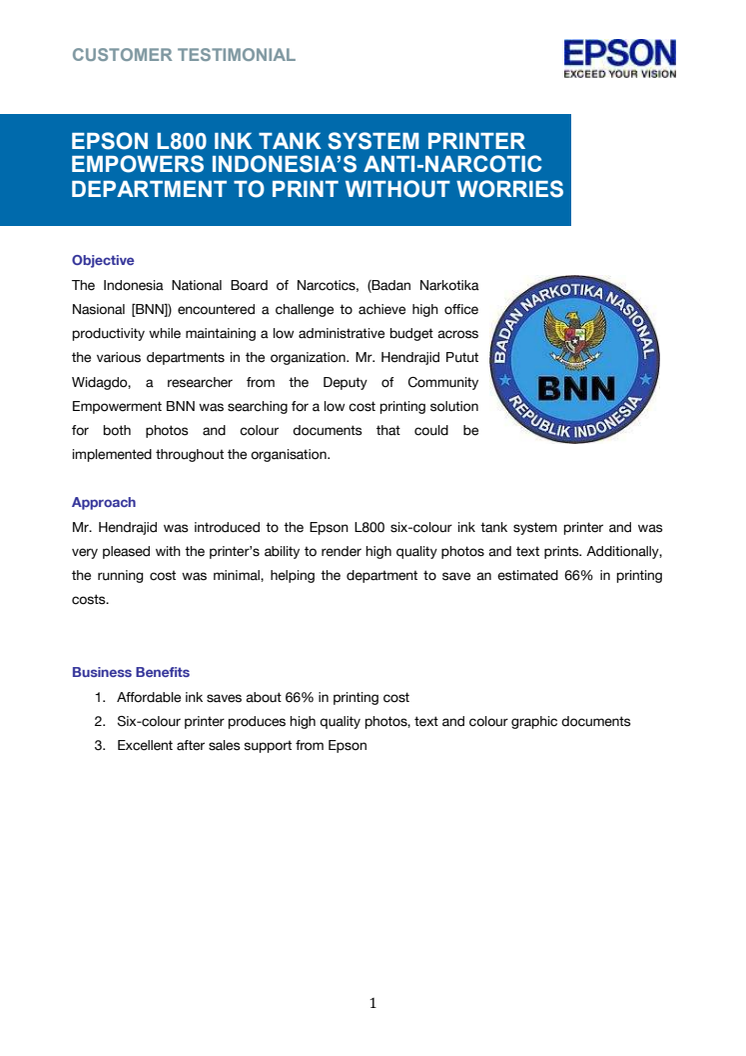 CUSTOMER TESTIMONIAL

EPSON
EXCEED YOUR VISION

EPSON L800 INK TANK SYSTEM PRINTER EMPOWERS INDONESIA'S ANTI-NARCOTIC DEPARTMENT TO PRINT WITHOUT WORRIES

Objective

The Indonesia National Board of Narcotics, (Badan Narkotika Nasional [BNN]) encountered a challenge to achieve high office productivity while maintaining a low administrative budget across the various departments in the organization. Mr. Hendrajid Putut Widagdo, a researcher from the Deputy of Community Empowerment BNN was searching for a low cost printing solution for both photos and colour documents that could be implemented throughout the organisation.

BADAN NARKOTIKA NASIONAL
BNN
REPUBLIK INDONESIA

Approach

Mr. Hendrajid was introduced to the Epson L800 six-colour ink tank system printer and was very pleased with the printer's ability to render high quality photos and text prints. Additionally, the running cost was minimal, helping the department to save an estimated 66% in printing costs.

Business Benefits

1. Affordable ink saves about 66% in printing cost
2. Six-colour printer produces high quality photos, text and colour graphic documents
3. Excellent after sales support from Epson

1